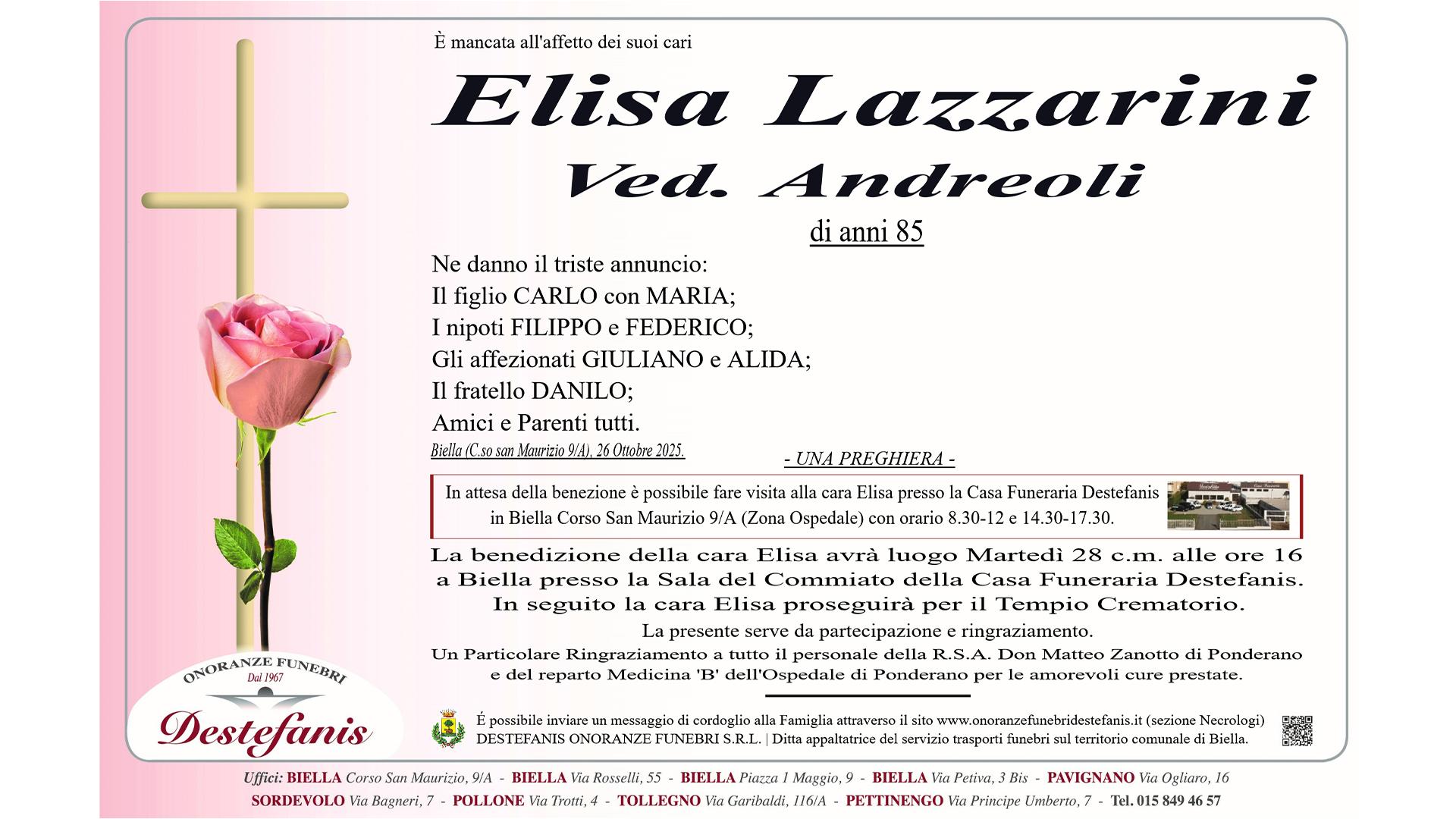 È mancata all'affetto dei suoi cari

Elisa Lazzarini

Ved. Andreoli

di anni 85

Ne danno il triste annuncio:
Il figlio CARLO con MARIA;
I nipoti FILIPPO e FEDERICO;
Gli affezionati GIULIANO e ALIDA;
Il fratello DANILO;
Amici e Parenti tutti.

Biella (C.so san Maurizio 9/A), 26 Ottobre 2025.

- UNA PREGHIERA -

In attesa della benezione è possibile fare visita alla cara Elisa presso la Casa Funeraria Destefanis in Biella Corso San Maurizio 9/A (Zona Ospedale) con orario 8.30-12 e 14.30-17.30.

La benedizione della cara Elisa avrà luogo Martedì 28 c.m. alle ore 16 a Biella presso la Sala del Commiato della Casa Funeraria Destefanis. In seguito la cara Elisa proseguirà per il Tempio Crematorio.

La presente serve da partecipazione e ringraziamento.

Un Particolare Ringraziamento a tutto il personale della R.S.A. Don Matteo Zanotto di Ponderano e del reparto Medicina 'B' dell'Ospedale di Ponderano per le amorevoli cure prestate.

ONORANZE FUNEBRI
Dal 1967
Destefanis

É possibile inviare un messaggio di cordoglio alla Famiglia attraverso il sito www.onoranzefunebridestefanis.it (sezione Necrologi)
DESTEFANIS ONORANZE FUNEBRI S.R.L. | Ditta appaltatrice del servizio trasporti funebri sul territorio comunale di Biella.

Uffici: BIELLA Corso San Maurizio, 9/A - BIELLA Via Rosselli, 55 - BIELLA Piazza 1 Maggio, 9 - BIELLA Via Petiva, 3 Bis - PAVIGNANO Via Ogliaro, 16
SORDEVOLO Via Bagneri, 7 - POLLONE Via Trotti, 4 - TOLLEGNO Via Garibaldi, 116/A - PETTINENGO Via Principe Umberto, 7 - Tel. 015 849 46 57